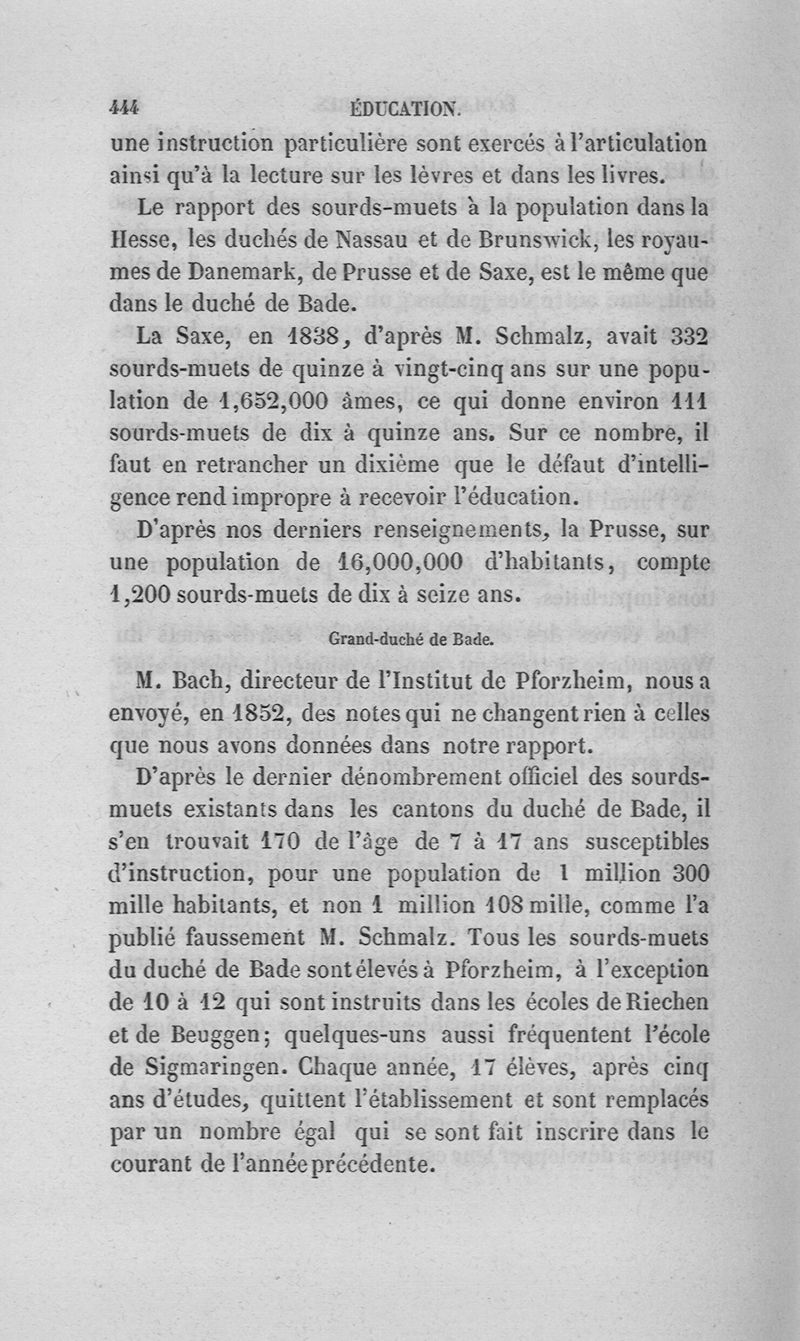 444 ÉDUCATION.

une instruction particulière sont exercés à l'articulation ainsi qu'à la lecture sur les lèvres et dans les livres.

Le rapport des sourds-muets à la population dans la Hesse, les duchés de Nassau et de Brunswick, les royaumes de Danemark, de Prusse et de Saxe, est le même que dans le duché de Bade.

La Saxe, en 1838, d'après M. Schmalz, avait 332 sourds-muets de quinze à vingt-cinq ans sur une population de 1,652,000 âmes, ce qui donne environ 111 sourds-muets de dix à quinze ans. Sur ce nombre, il faut en retrancher un dixième que le défaut d'intelligence rend impropre à recevoir l'éducation.

D'après nos derniers renseignements, la Prusse, sur une population de 16,000,000 d'habitants, compte 1,200 sourds-muets de dix à seize ans.

Grand-duché de Bade.

M. Bach, directeur de l'Institut de Pforzheim, nous a envoyé, en 1852, des notes qui ne changent rien à celles que nous avons données dans notre rapport.

D'après le dernier dénombrement officiel des sourds-muets existants dans les cantons du duché de Bade, il s'en trouvait 170 de l'âge de 7 à 17 ans susceptibles d'instruction, pour une population de 1 million 300 mille habitants, et non 1 million 108 mille, comme l'a publié faussement M. Schmalz. Tous les sourds-muets du duché de Bade sont élevés à Pforzheim, à l'exception de 10 à 12 qui sont instruits dans les écoles de Riechen et de Beuggen; quelques-uns aussi fréquentent l'école de Sigmaringen. Chaque année, 17 élèves, après cinq ans d'études, quittent l'établissement et sont remplacés par un nombre égal qui se sont fait inscrire dans le courant de l'année précédente.